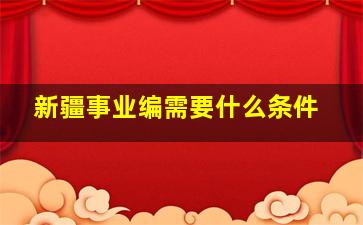 新疆事业编需要什么条件